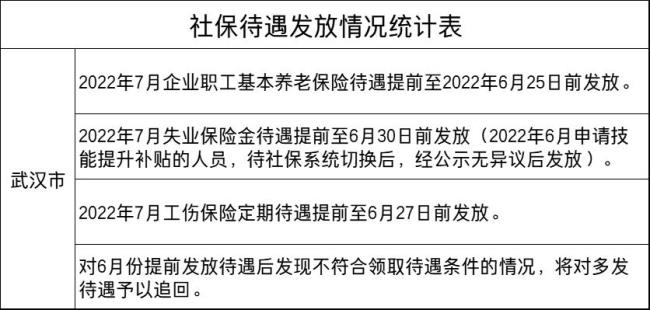 社保待遇发放情况统计表

| 武汉市 | 2022年7月企业职工基本养老保险待遇提前至2022年6月25日前发放。 |
|---|---|
| | 2022年7月失业保险金待遇提前至6月30日前发放（2022年6月申请技能提升补贴的人员，待社保系统切换后，经公示无异议后发放）。 |
| | 2022年7月工伤保险定期待遇提前至6月27日前发放。 |
| | 对6月份提前发放待遇后发现不符合领取待遇条件的情况，将对多发待遇予以追回。 |